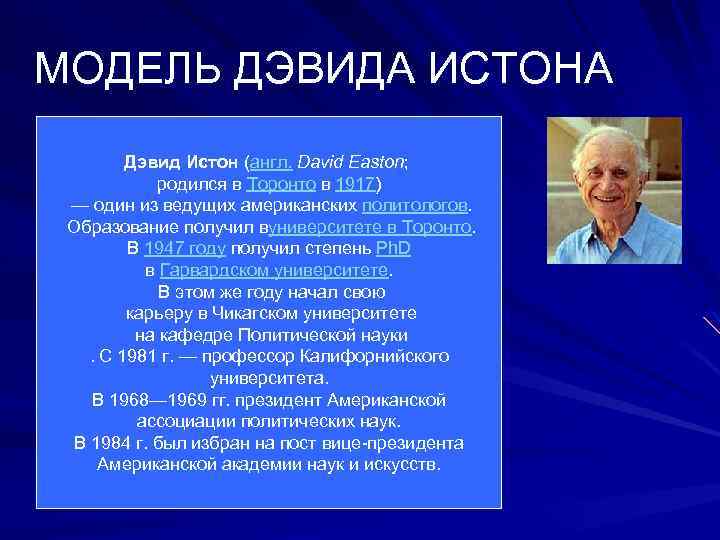 МОДЕЛЬ ДЭВИДА ИСТОНА

Дэвид Истон (англ. David Easton; родился в Торонто в 1917) — один из ведущих американских политологов. Образование получил вуниверситете в Торонто. В 1947 году получил степень PhD в Гарвардском университете. В этом же году начал свою карьеру в Чикагском университете на кафедре Политической науки . С 1981 г. — профессор Калифорнийского университета. В 1968—1969 гг. президент Американской ассоциации политических наук. В 1984 г. был избран на пост вице-президента Американской академии наук и искусств.